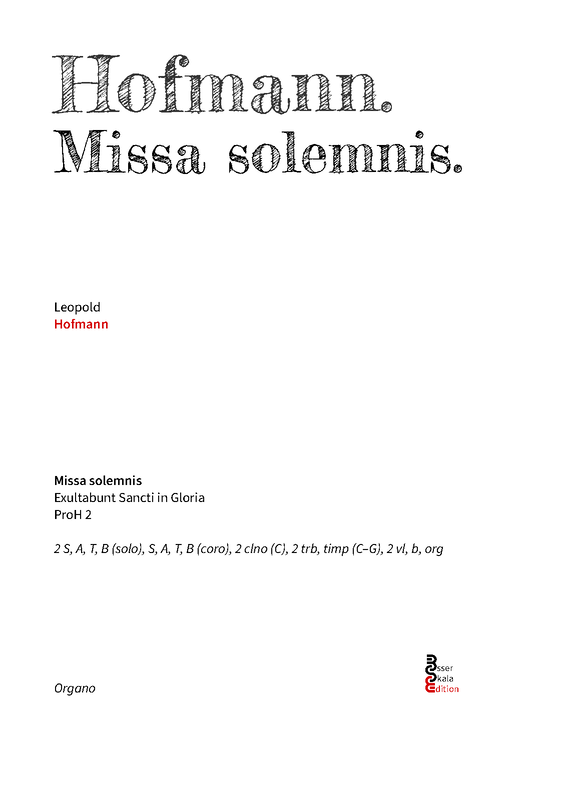 Hofmann.
Missa solemnis.

Leopold
Hofmann

Missa solemnis
Exultabunt Sancti in Gloria
ProH 2

2 S, A, T, B (solo), S, A, T, B (coro), 2 clno (C), 2 trb, timp (C–G), 2 vl, b, org

Organo

Esser
Skala
Edition